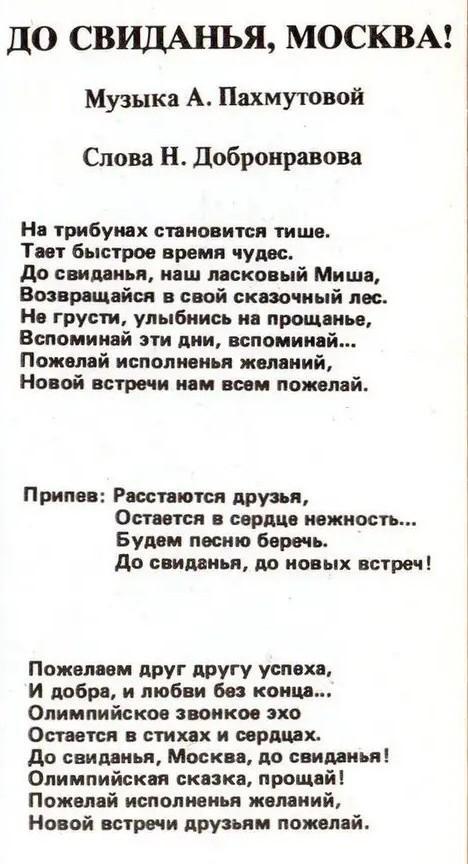 ДО СВИДАНЬЯ, МОСКВА!

Музыка А. Пахмутовой

Слова Н. Добронравова

На трибунах становится тише.
Тает быстрое время чудес.
До свиданья, наш ласковый Миша,
Возвращайся в свой сказочный лес.
Не грусти, улыбнись на прощанье,
Вспоминай эти дни, вспоминай...
Пожелай исполненья желаний,
Новой встречи нам всем пожелай.

Припев: Расстаются друзья,
Остается в сердце нежность...
Будем песню беречь.
До свиданья, до новых встреч!

Пожелаем друг другу успеха,
И добра, и любви без конца...
Олимпийское звонкое эхо
Остается в стихах и сердцах.
До свиданья, Москва, до свиданья!
Олимпийская сказка, прощай!
Пожелай исполненья желаний,
Новой встречи друзьям пожелай.